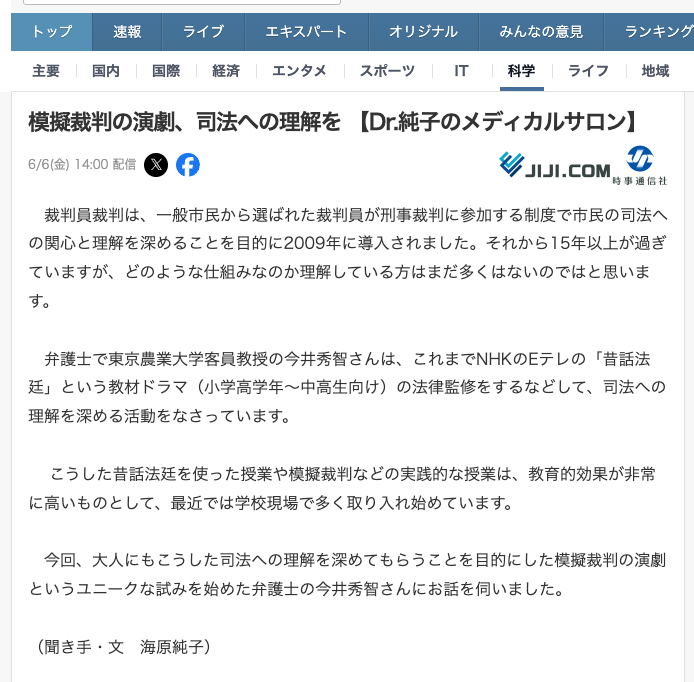 トップ　速報　ライブ　エキスパート　オリジナル　みんなの意見　ランキング

主要　国内　国際　経済　エンタメ　スポーツ　IT　科学　ライフ　地域

模擬裁判の演劇、司法への理解を 【Dr.純子のメディカルサロン】

6/6(金) 14:00 配信

JIJI.COM
時事通信社

裁判員裁判は、一般市民から選ばれた裁判員が刑事裁判に参加する制度で市民の司法への関心と理解を深めることを目的に2009年に導入されました。それから15年以上が過ぎていますが、どのような仕組みなのか理解している方はまだ多くはないのではと思います。

弁護士で東京農業大学客員教授の今井秀智さんは、これまでNHKのEテレの「昔話法廷」という教材ドラマ（小学高学年～中高生向け）の法律監修をするなどして、司法への理解を深める活動をなさっています。

こうした昔話法廷を使った授業や模擬裁判などの実践的な授業は、教育的効果が非常に高いものとして、最近では学校現場で多く取り入れ始めています。

今回、大人にもこうした司法への理解を深めてもらうことを目的にした模擬裁判の演劇というユニークな試みを始めた弁護士の今井秀智さんにお話を伺いました。

（聞き手・文　海原純子）